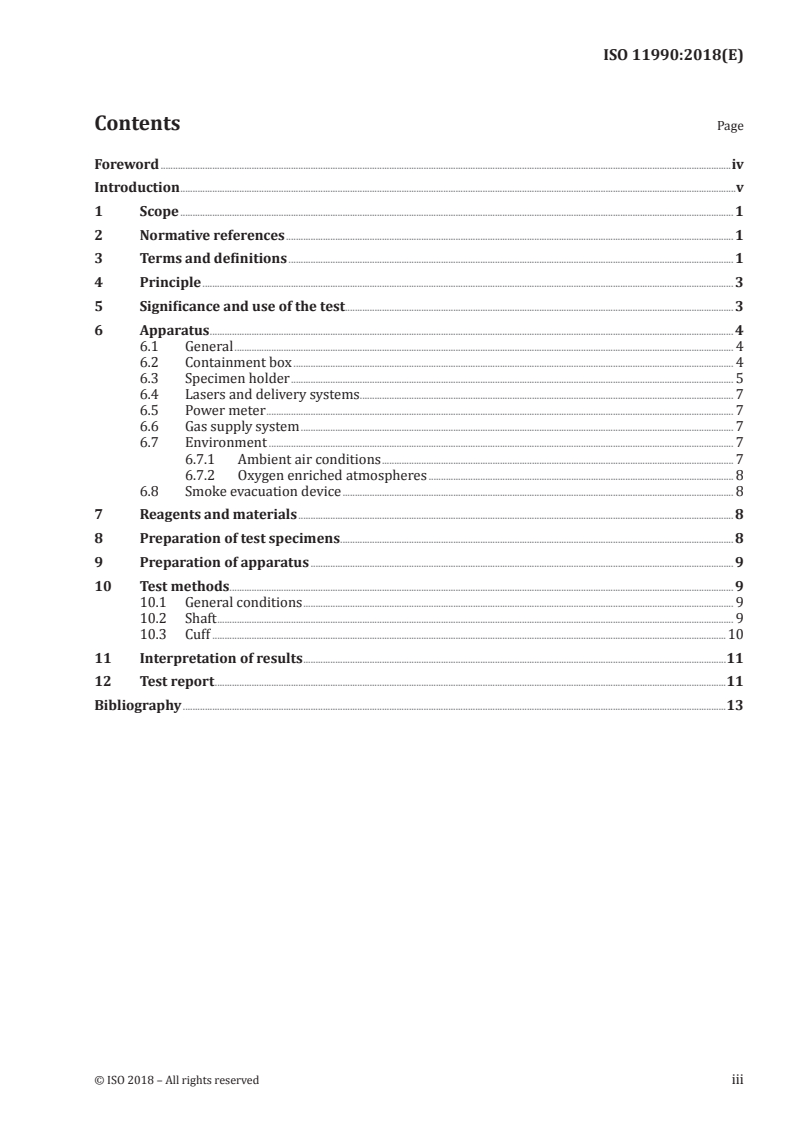 ISO 11990:2018(E)

Contents

Page

Foreword iv
Introduction v
1 Scope 1
2 Normative references 1
3 Terms and definitions 1
4 Principle 3
5 Significance and use of the test 3
6 Apparatus 4
6.1 General 4
6.2 Containment box 4
6.3 Specimen holder 5
6.4 Lasers and delivery systems 7
6.5 Power meter 7
6.6 Gas supply system 7
6.7 Environment 7
6.7.1 Ambient air conditions 7
6.7.2 Oxygen enriched atmospheres 8
6.8 Smoke evacuation device 8
7 Reagents and materials 8
8 Preparation of test specimens 8
9 Preparation of apparatus 9
10 Test methods 9
10.1 General conditions 9
10.2 Shaft 9
10.3 Cuff 10
11 Interpretation of results 11
12 Test report 11
Bibliography 13

© ISO 2018 – All rights reserved

iii